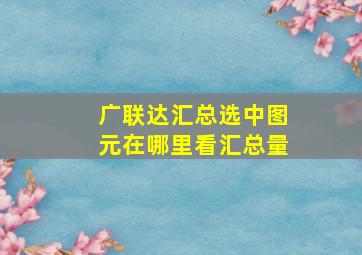 广联达汇总选中图元在哪里看汇总量